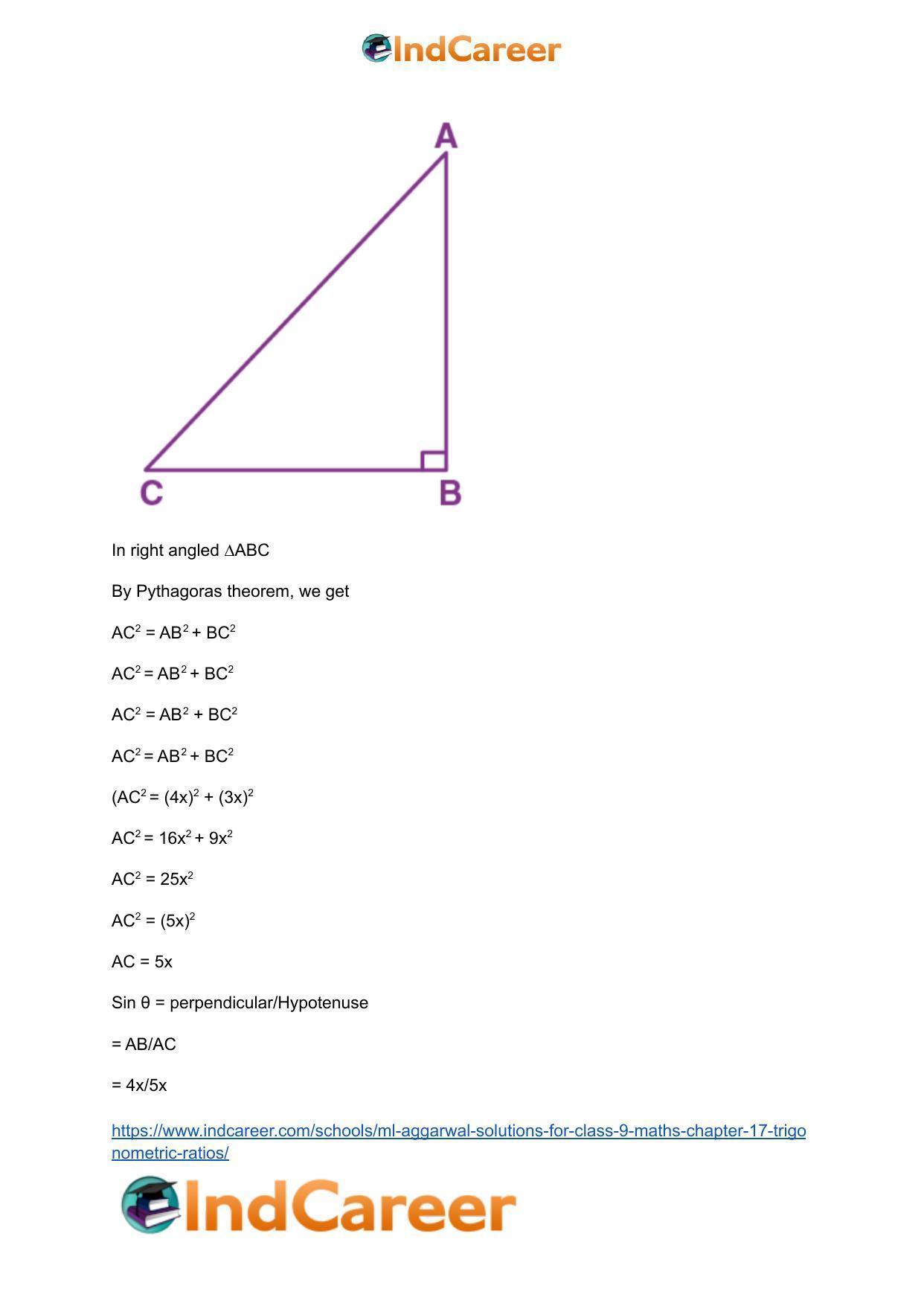 IndCareer

A
C
B

In right angled ∆ABC

By Pythagoras theorem, we get

$AC^2 = AB^2 + BC^2$

$AC^2 = AB^2 + BC^2$

$AC^2 = AB^2 + BC^2$

$AC^2 = AB^2 + BC^2$

$(AC^2 = (4x)^2 + (3x)^2$

$AC^2 = 16x^2 + 9x^2$

$AC^2 = 25x^2$

$AC^2 = (5x)^2$

AC = 5x

Sin θ = perpendicular/Hypotenuse

= AB/AC

= 4x/5x

https://www.indcareer.com/schools/ml-aggarwal-solutions-for-class-9-maths-chapter-17-trigonometric-ratios/

IndCareer